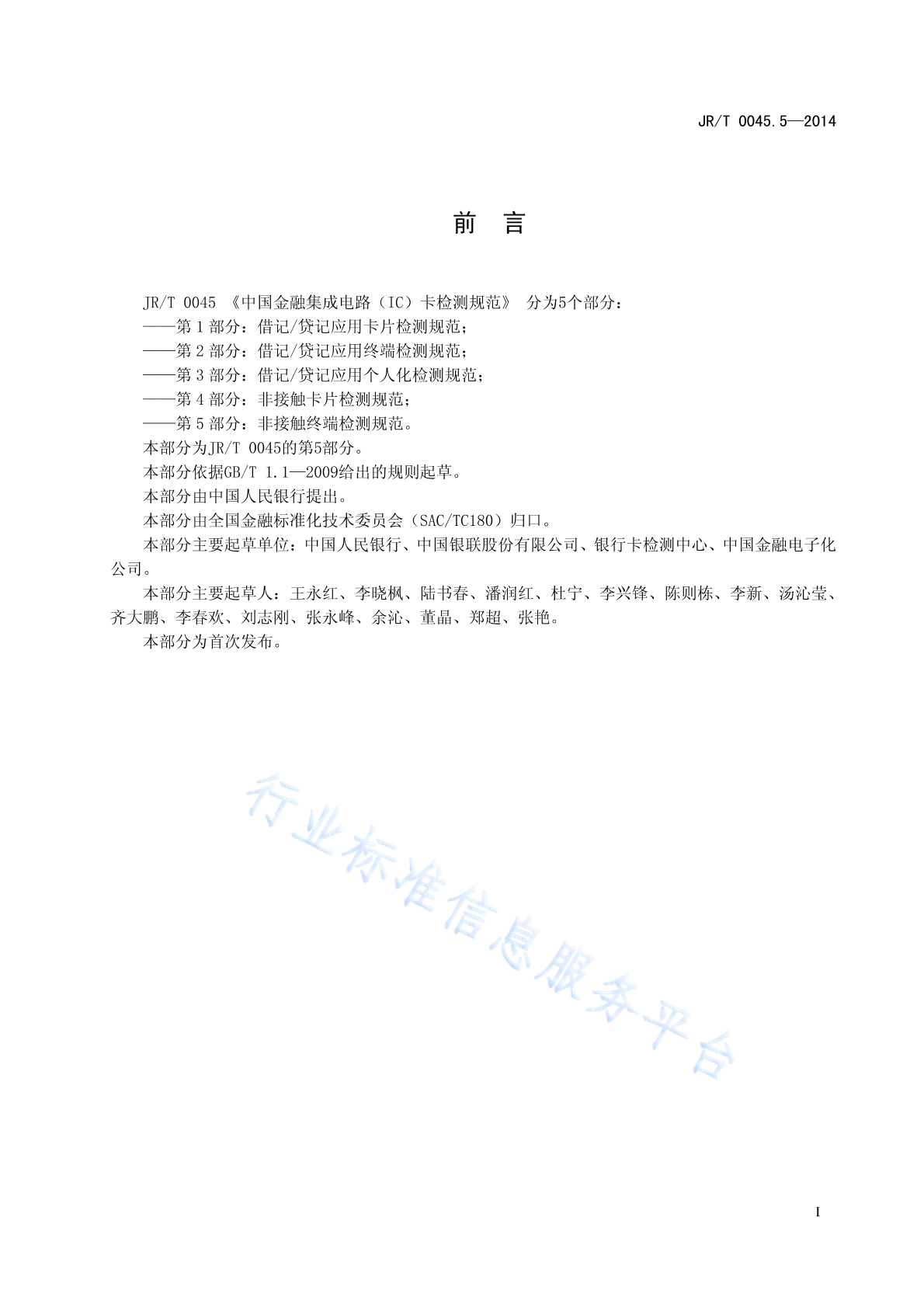 JR/T 0045.5—2014

前 言

JR/T 0045 《中国金融集成电路（IC）卡检测规范》 分为5个部分：

——第 1 部分：借记/贷记应用卡片检测规范；

——第 2 部分：借记/贷记应用终端检测规范；

——第 3 部分：借记/贷记应用个人化检测规范；

——第 4 部分：非接触卡片检测规范；

——第 5 部分：非接触终端检测规范。

本部分为JR/T 0045的第5部分。

本部分依据GB/T 1.1—2009给出的规则起草。

本部分由中国人民银行提出。

本部分由全国金融标准化技术委员会（SAC/TC180）归口。

本部分主要起草单位：中国人民银行、中国银联股份有限公司、银行卡检测中心、中国金融电子化公司。

本部分主要起草人：王永红、李晓枫、陆书春、潘润红、杜宁、李兴锋、陈则栋、李新、汤沁莹、齐大鹏、李春欢、刘志刚、张永峰、余沁、董晶、郑超、张艳。

本部分为首次发布。

行业标准信息服务平台

I